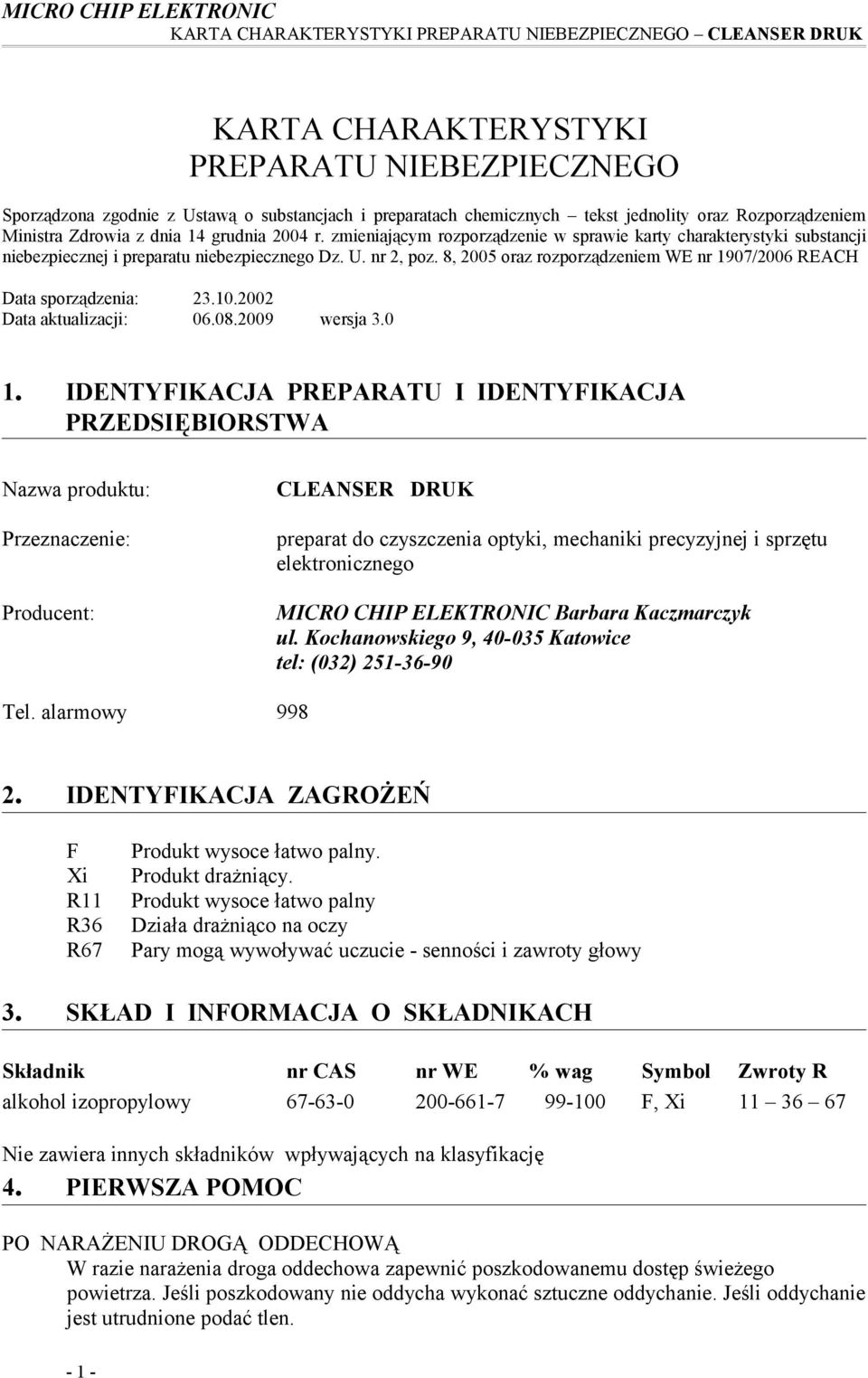 MICRO CHIP ELEKTRONIC
KARTA CHARAKTERYSTYKI PREPARATU NIEBEZPIECZNEGO – CLEANSER DRUK

KARTA CHARAKTERYSTYKI
PREPARATU NIEBEZPIECZNEGO

Sporządzona zgodnie z Ustawą o substancjach i preparatach chemicznych – tekst jednolity oraz Rozporządzeniem Ministra Zdrowia z dnia 14 grudnia 2004 r. zmieniającym rozporządzenie w sprawie karty charakterystyki substancji niebezpiecznej i preparatu niebezpiecznego Dz. U. nr 2, poz. 8, 2005 oraz rozporządzeniem WE nr 1907/2006 REACH

Data sporządzenia: 23.10.2002
Data aktualizacji: 06.08.2009 wersja 3.0

1. IDENTYFIKACJA PREPARATU I IDENTYFIKACJA PRZEDSIĘBIORSTWA

Nazwa produktu: CLEANSER DRUK

Przeznaczenie: preparat do czyszczenia optyki, mechaniki precyzyjnej i sprzętu elektronicznego

Producent: MICRO CHIP ELEKTRONIC Barbara Kaczmarczyk
ul. Kochanowskiego 9, 40-035 Katowice
tel: (032) 251-36-90

Tel. alarmowy 998

2. IDENTYFIKACJA ZAGROŻEŃ

F Produkt wysoce łatwo palny.
Xi Produkt drażniący.
R11 Produkt wysoce łatwo palny
R36 Działa drażniąco na oczy
R67 Pary mogą wywoływać uczucie - senności i zawroty głowy

3. SKŁAD I INFORMACJA O SKŁADNIKACH

| Składnik | nr CAS | nr WE | % wag | Symbol | Zwroty R |
|---|---|---|---|---|---|
| alkohol izopropylowy | 67-63-0 | 200-661-7 | 99-100 | F, Xi | 11 – 36 – 67 |

Nie zawiera innych składników wpływających na klasyfikację

4. PIERWSZA POMOC

PO NARAŻENIU DROGĄ ODDECHOWĄ
W razie narażenia droga oddechowa zapewnić poszkodowanemu dostęp świeżego powietrza. Jeśli poszkodowany nie oddycha wykonać sztuczne oddychanie. Jeśli oddychanie jest utrudnione podać tlen.

- 1 -